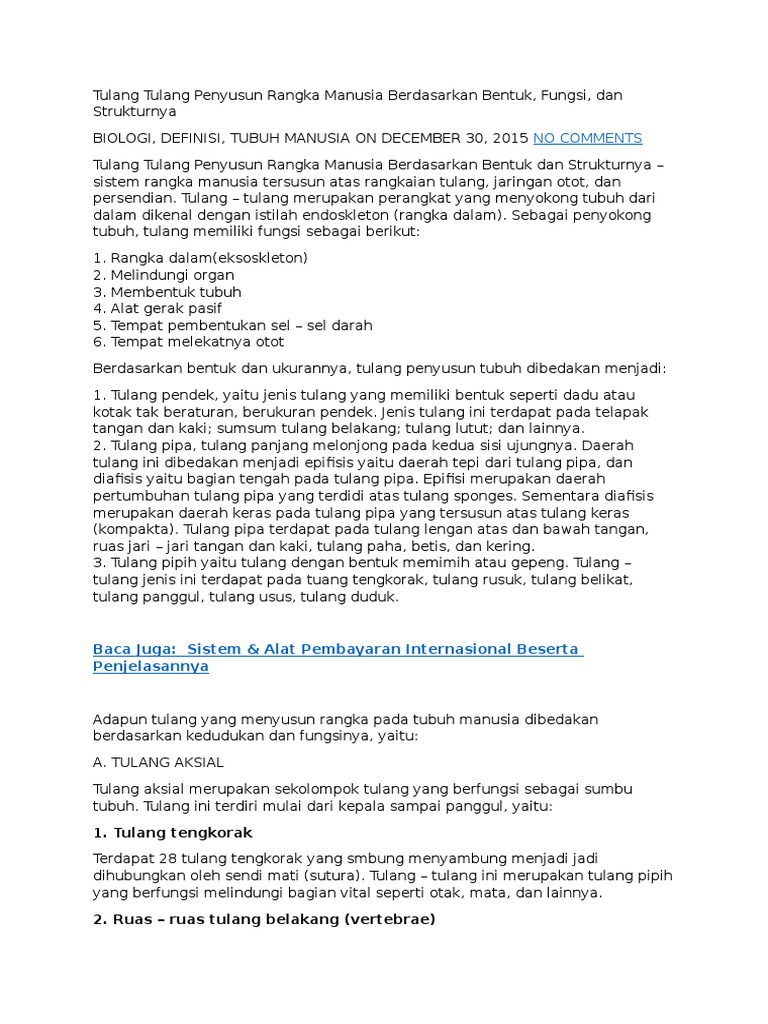 Tulang Tulang Penyusun Rangka Manusia Berdasarkan Bentuk, Fungsi, dan Strukturnya

BIOLOGI, DEFINISI, TUBUH MANUSIA ON DECEMBER 30, 2015 NO COMMENTS

Tulang Tulang Penyusun Rangka Manusia Berdasarkan Bentuk dan Strukturnya – sistem rangka manusia tersusun atas rangkaian tulang, jaringan otot, dan persendian. Tulang – tulang merupakan perangkat yang menyokong tubuh dari dalam dikenal dengan istilah endoskleton (rangka dalam). Sebagai penyokong tubuh, tulang memiliki fungsi sebagai berikut:

1. Rangka dalam(eksoskleton)
2. Melindungi organ
3. Membentuk tubuh
4. Alat gerak pasif
5. Tempat pembentukan sel – sel darah
6. Tempat melekatnya otot

Berdasarkan bentuk dan ukurannya, tulang penyusun tubuh dibedakan menjadi:

1. Tulang pendek, yaitu jenis tulang yang memiliki bentuk seperti dadu atau kotak tak beraturan, berukuran pendek. Jenis tulang ini terdapat pada telapak tangan dan kaki; sumsum tulang belakang; tulang lutut; dan lainnya.
2. Tulang pipa, tulang panjang melonjong pada kedua sisi ujungnya. Daerah tulang ini dibedakan menjadi epifisis yaitu daerah tepi dari tulang pipa, dan diafisis yaitu bagian tengah pada tulang pipa. Epifisi merupakan daerah pertumbuhan tulang pipa yang terdidi atas tulang sponges. Sementara diafisis merupakan daerah keras pada tulang pipa yang tersusun atas tulang keras (kompakta). Tulang pipa terdapat pada tulang lengan atas dan bawah tangan, ruas jari – jari tangan dan kaki, tulang paha, betis, dan kering.
3. Tulang pipih yaitu tulang dengan bentuk memimih atau gepeng. Tulang – tulang jenis ini terdapat pada tuang tengkorak, tulang rusuk, tulang belikat, tulang panggul, tulang usus, tulang duduk.

Baca Juga: Sistem & Alat Pembayaran Internasional Beserta Penjelasannya

Adapun tulang yang menyusun rangka pada tubuh manusia dibedakan berdasarkan kedudukan dan fungsinya, yaitu:

A. TULANG AKSIAL

Tulang aksial merupakan sekolompok tulang yang berfungsi sebagai sumbu tubuh. Tulang ini terdiri mulai dari kepala sampai panggul, yaitu:

1. Tulang tengkorak

Terdapat 28 tulang tengkorak yang smbung menyambung menjadi jadi dihubungkan oleh sendi mati (sutura). Tulang – tulang ini merupakan tulang pipih yang berfungsi melindungi bagian vital seperti otak, mata, dan lainnya.

2. Ruas – ruas tulang belakang (vertebrae)